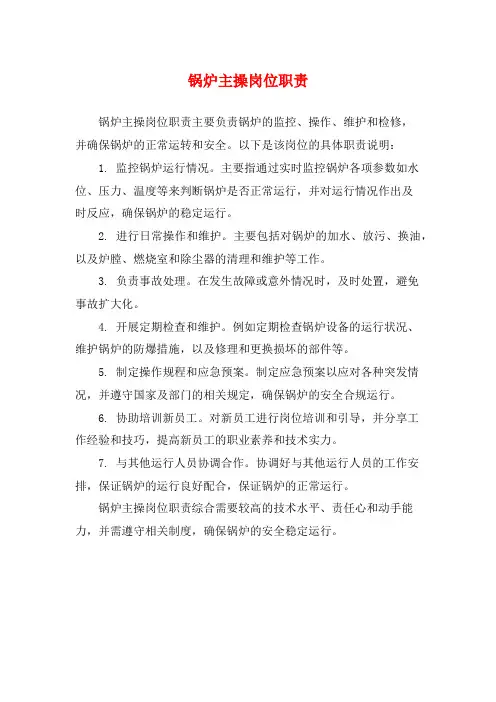 锅炉主操岗位职责

锅炉主操岗位职责主要负责锅炉的监控、操作、维护和检修，并确保锅炉的正常运转和安全。以下是该岗位的具体职责说明：

1. 监控锅炉运行情况。主要指通过实时监控锅炉各项参数如水位、压力、温度等来判断锅炉是否正常运行，并对运行情况作出及时反应，确保锅炉的稳定运行。

2. 进行日常操作和维护。主要包括对锅炉的加水、放污、换油，以及炉膛、燃烧室和除尘器的清理和维护等工作。

3. 负责事故处理。在发生故障或意外情况时，及时处置，避免事故扩大化。

4. 开展定期检查和维护。例如定期检查锅炉设备的运行状况、维护锅炉的防爆措施，以及修理和更换损坏的部件等。

5. 制定操作规程和应急预案。制定应急预案以应对各种突发情况，并遵守国家及部门的相关规定，确保锅炉的安全合规运行。

6. 协助培训新员工。对新员工进行岗位培训和引导，并分享工作经验和技巧，提高新员工的职业素养和技术实力。

7. 与其他运行人员协调合作。协调好与其他运行人员的工作安排，保证锅炉的运行良好配合，保证锅炉的正常运行。

锅炉主操岗位职责综合需要较高的技术水平、责任心和动手能力，并需遵守相关制度，确保锅炉的安全稳定运行。